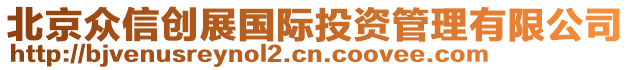 北京众信创展国际投资管理有限公司
http://bjvenusreynol2.cn.coovee.com